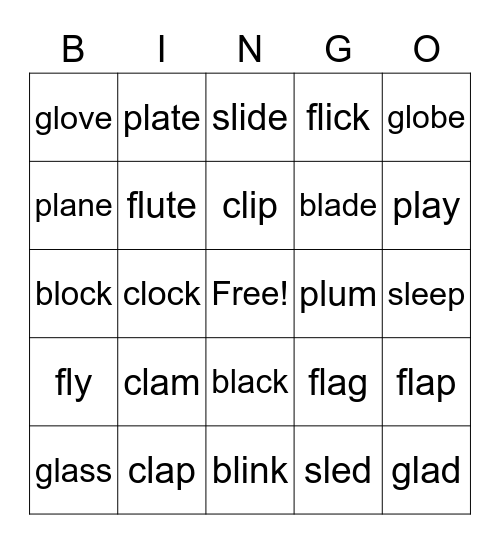 | B | I | N | G | O |
|---|---|---|---|---|
| glove | plate | slide | flick | globe |
| plane | flute | clip | blade | play |
| block | clock | Free! | plum | sleep |
| fly | clam | black | flag | flap |
| glass | clap | blink | sled | glad |